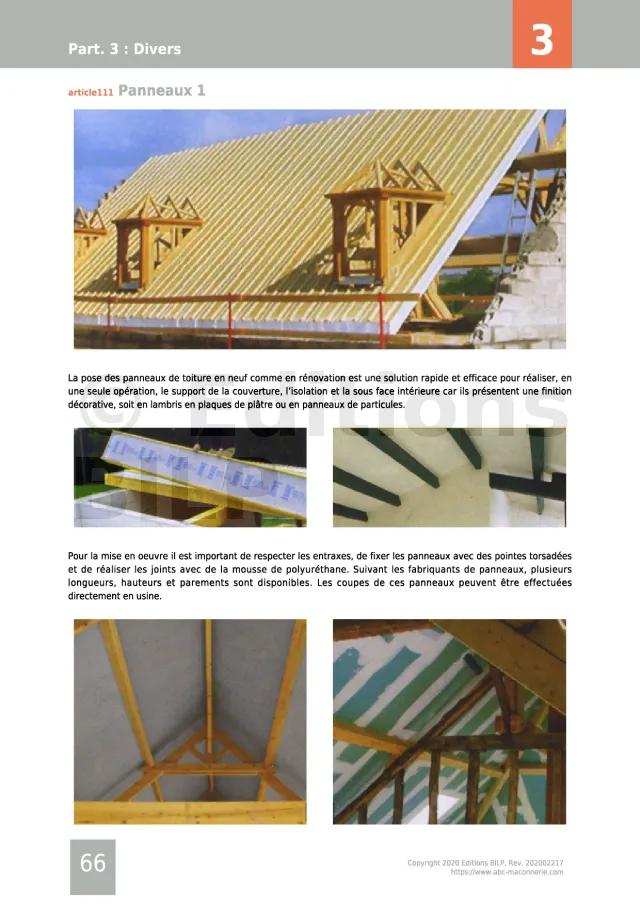 Part. 3 : Divers

3

article111 Panneaux 1

La pose des panneaux de toiture en neuf comme en rénovation est une solution rapide et efficace pour réaliser, en une seule opération, le support de la couverture, l'isolation et la sous face intérieure car ils présentent une finition décorative, soit en lambris en plaques de plâtre ou en panneaux de particules.

Pour la mise en oeuvre il est important de respecter les entraxes, de fixer les panneaux avec des pointes torsadées et de réaliser les joints avec de la mousse de polyuréthane. Suivant les fabriquants de panneaux, plusieurs longueurs, hauteurs et parements sont disponibles. Les coupes de ces panneaux peuvent être effectuées directement en usine.

66

Copyright 2020 Editions BILP, Rev. 202002217
https://www.abc-maconnerie.com

© Editions